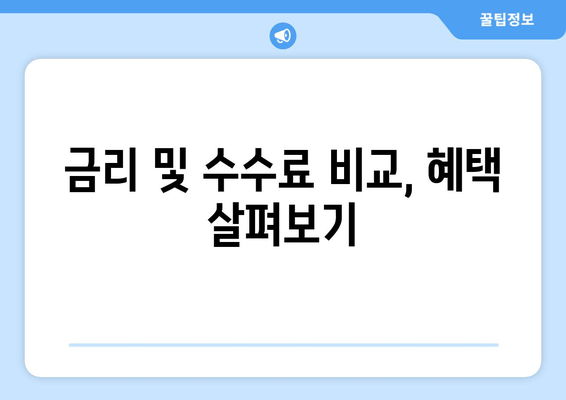 꿀팁정보

금리 및 수수료 비교, 혜택 살펴보기